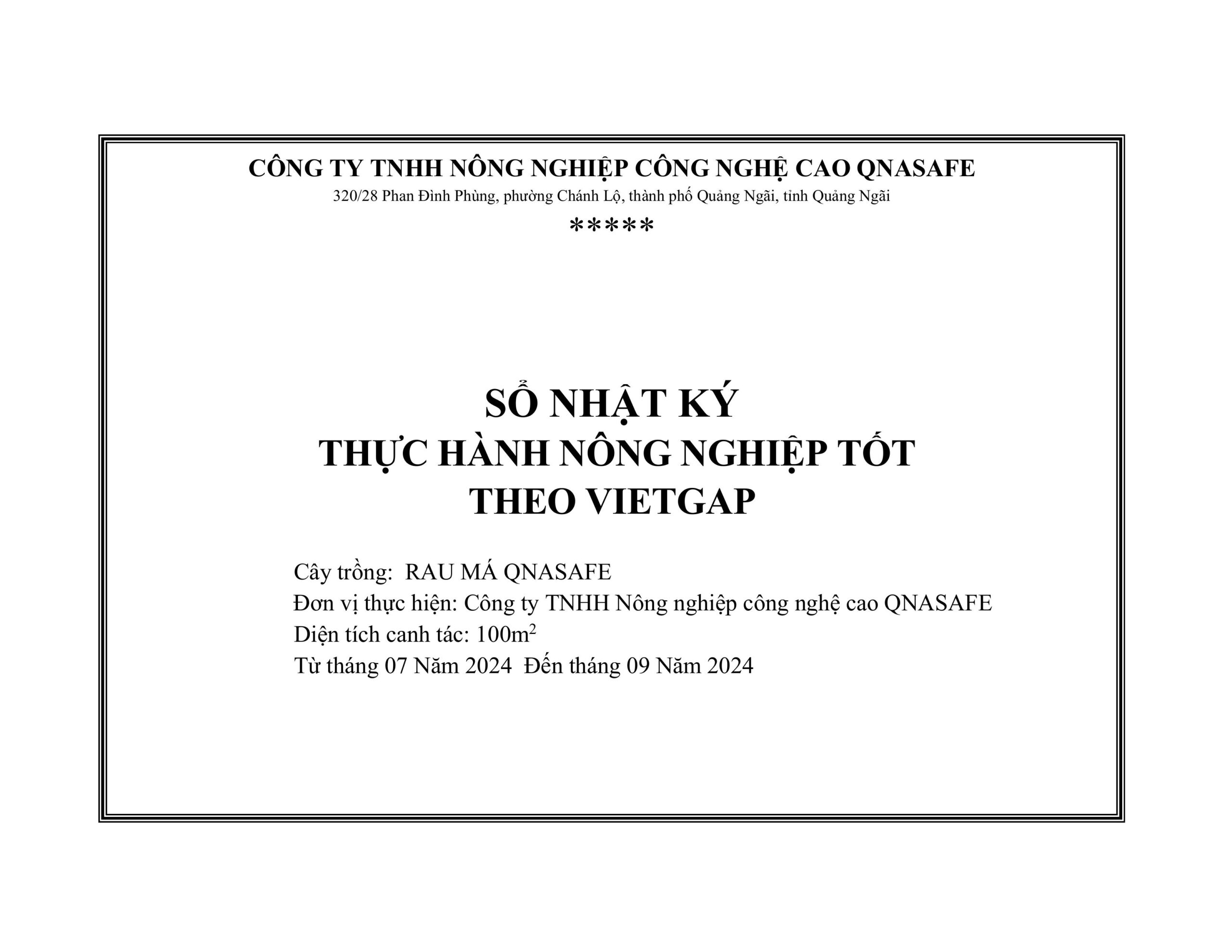 CÔNG TY TNHH NÔNG NGHIỆP CÔNG NGHỆ CAO QNASAFE
320/28 Phan Đình Phùng, phường Chánh Lộ, thành phố Quảng Ngãi, tỉnh Quảng Ngãi
*****

SỔ NHẬT KÝ
THỰC HÀNH NÔNG NGHIỆP TỐT
THEO VIETGAP

Cây trồng: RAU MÁ QNASAFE
Đơn vị thực hiện: Công ty TNHH Nông nghiệp công nghệ cao QNASAFE
Diện tích canh tác: 100m$^2$
Từ tháng 07 Năm 2024 Đến tháng 09 Năm 2024